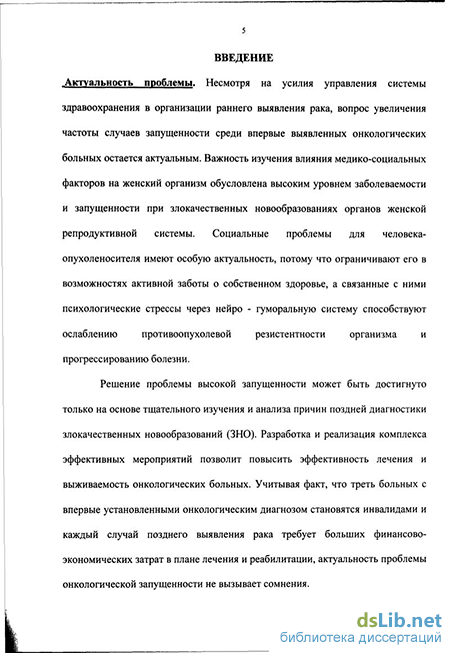 5

ВВЕДЕНИЕ

Актуальность проблемы. Несмотря на усилия управления системы здравоохранения в организации раннего выявления рака, вопрос увеличения частоты случаев запущенности среди впервые выявленных онкологических больных остается актуальным. Важность изучения влияния медико-социальных факторов на женский организм обусловлена высоким уровнем заболеваемости и запущенности при злокачественных новообразованиях органов женской репродуктивной системы. Социальные проблемы для человека-опухоленосителя имеют особую актуальность, потому что ограничивают его в возможностях активной заботы о собственном здоровье, а связанные с ними психологические стрессы через нейро - гуморальную систему способствуют ослаблению противоопухолевой резистентности организма и прогрессированию болезни.

Решение проблемы высокой запущенности может быть достигнуто только на основе тщательного изучения и анализа причин поздней диагностики злокачественных новообразований (ЗНО). Разработка и реализация комплекса эффективных мероприятий позволит повысить эффективность лечения и выживаемость онкологических больных. Учитывая факт, что треть больных с впервые установленными онкологическим диагнозом становятся инвалидами и каждый случай позднего выявления рака требует больших финансово-экономических затрат в плане лечения и реабилитации, актуальность проблемы онкологической запущенности не вызывает сомнения.

dsLib.net
библиотека диссертаций